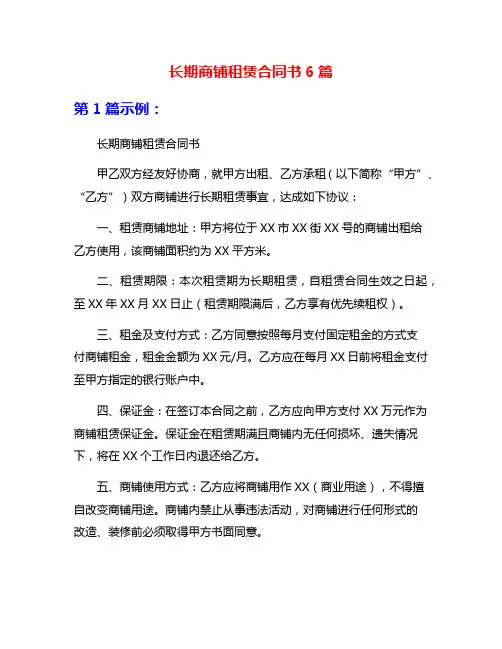 长期商铺租赁合同书 6 篇

第 1 篇示例：

长期商铺租赁合同书

甲乙双方经友好协商，就甲方出租、乙方承租（以下简称“甲方”、“乙方”）双方商铺进行长期租赁事宜，达成如下协议：

一、租赁商铺地址：甲方将位于 XX 市 XX 街 XX 号的商铺出租给乙方使用，该商铺面积约为 XX 平方米。

二、租赁期限：本次租赁期为长期租赁，自租赁合同生效之日起，至 XX 年 XX 月 XX 日止（租赁期限满后，乙方享有优先续租权）。

三、租金及支付方式：乙方同意按照每月支付固定租金的方式支付商铺租金，租金金额为 XX 元/月。乙方应在每月 XX 日前将租金支付至甲方指定的银行账户中。

四、保证金：在签订本合同之前，乙方应向甲方支付 XX 万元作为商铺租赁保证金。保证金在租赁期满且商铺内无任何损坏、遗失情况下，将在 XX 个工作日内退还给乙方。

五、商铺使用方式：乙方应将商铺用作 XX（商业用途），不得擅自改变商铺用途。商铺内禁止从事违法活动，对商铺进行任何形式的改造、装修前必须取得甲方书面同意。